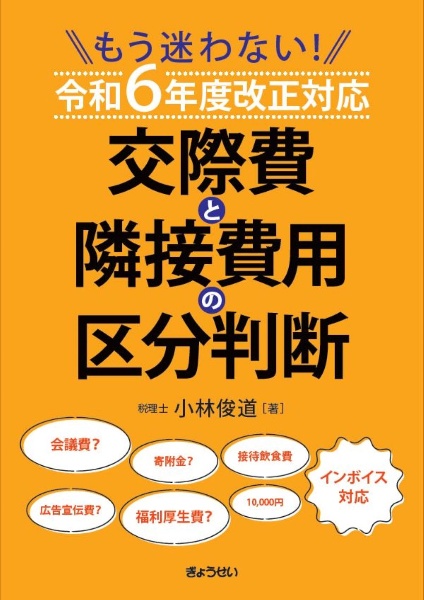 もう迷わない!
令和6年度改正対応

交際費と隣接費用の区分判断

税理士 小林俊道［著］

会議費?

寄附金?

接待飲食費

インボイス対応

広告宣伝費?

福利厚生費?

10,000円

ぎょうせい